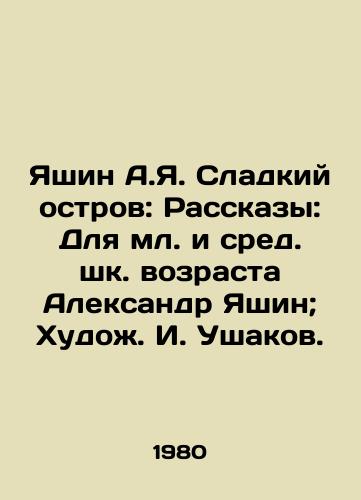 Яшин А.Я. Сладкий остров: Рассказы: Для мл. и сред. шк. возраста Александр Яшин; Худож. И. Ушаков.

1980